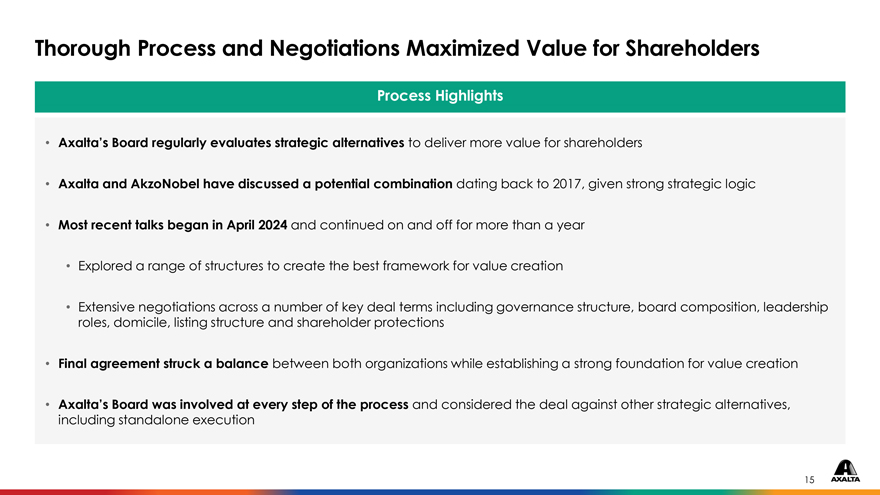 Thorough Process and Negotiations Maximized Value for Shareholders

Process Highlights

• Axalta's Board regularly evaluates strategic alternatives to deliver more value for shareholders

• Axalta and AkzoNobel have discussed a potential combination dating back to 2017, given strong strategic logic

• Most recent talks began in April 2024 and continued on and off for more than a year

• Explored a range of structures to create the best framework for value creation

• Extensive negotiations across a number of key deal terms including governance structure, board composition, leadership roles, domicile, listing structure and shareholder protections

• Final agreement struck a balance between both organizations while establishing a strong foundation for value creation

• Axalta's Board was involved at every step of the process and considered the deal against other strategic alternatives, including standalone execution

15

AXALTA